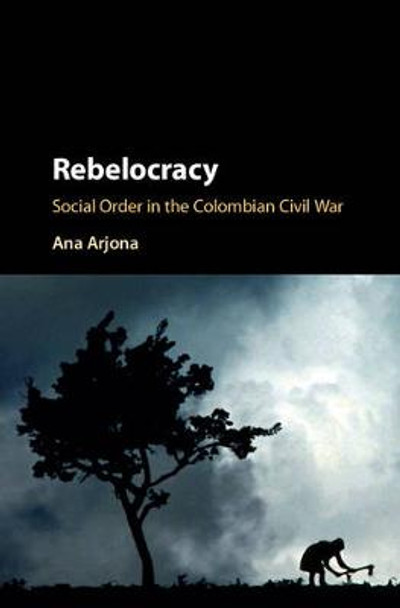 Rebelocracy

Social Order in the Colombian Civil War

Ana Arjona